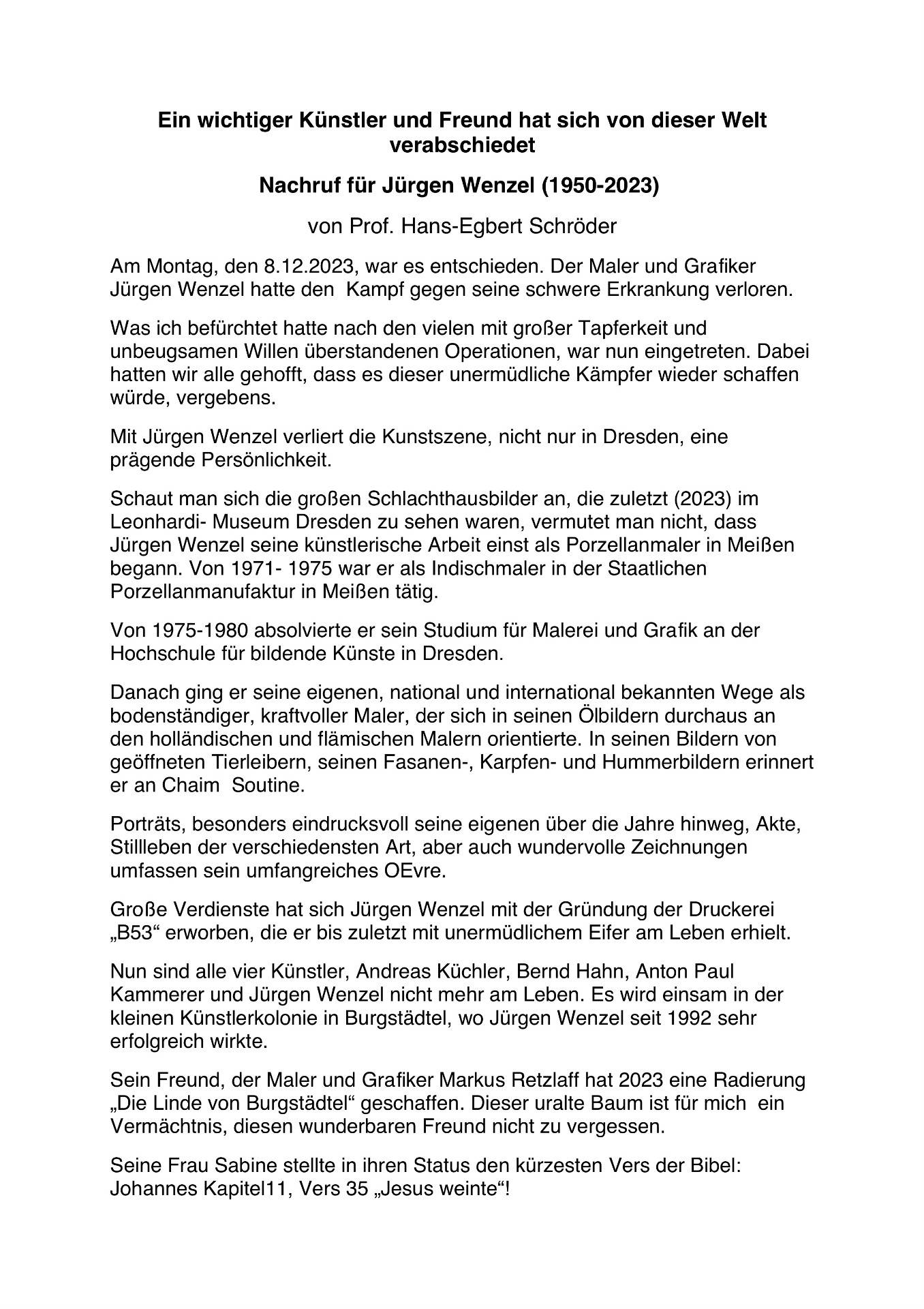 Ein wichtiger Künstler und Freund hat sich von dieser Welt verabschiedet

Nachruf für Jürgen Wenzel (1950-2023)

von Prof. Hans-Egbert Schröder

Am Montag, den 8.12.2023, war es entschieden. Der Maler und Grafiker Jürgen Wenzel hatte den Kampf gegen seine schwere Erkrankung verloren.

Was ich befürchtet hatte nach den vielen mit großer Tapferkeit und unbeugsamen Willen überstandenen Operationen, war nun eingetreten. Dabei hatten wir alle gehofft, dass es dieser unermüdliche Kämpfer wieder schaffen würde, vergebens.

Mit Jürgen Wenzel verliert die Kunstszene, nicht nur in Dresden, eine prägende Persönlichkeit.

Schaut man sich die großen Schlachthausbilder an, die zuletzt (2023) im Leonhardi- Museum Dresden zu sehen waren, vermutet man nicht, dass Jürgen Wenzel seine künstlerische Arbeit einst als Porzellanmaler in Meißen begann. Von 1971- 1975 war er als Indischmaler in der Staatlichen Porzellanmanufaktur in Meißen tätig.

Von 1975-1980 absolvierte er sein Studium für Malerei und Grafik an der Hochschule für bildende Künste in Dresden.

Danach ging er seine eigenen, national und international bekannten Wege als bodenständiger, kraftvoller Maler, der sich in seinen Ölbildern durchaus an den holländischen und flämischen Malern orientierte. In seinen Bildern von geöffneten Tierleibern, seinen Fasanen-, Karpfen- und Hummerbildern erinnert er an Chaim Soutine.

Porträts, besonders eindrucksvoll seine eigenen über die Jahre hinweg, Akte, Stillleben der verschiedensten Art, aber auch wundervolle Zeichnungen umfassen sein umfangreiches OEvre.

Große Verdienste hat sich Jürgen Wenzel mit der Gründung der Druckerei „B53“ erworben, die er bis zuletzt mit unermüdlichem Eifer am Leben erhielt.

Nun sind alle vier Künstler, Andreas Küchler, Bernd Hahn, Anton Paul Kammerer und Jürgen Wenzel nicht mehr am Leben. Es wird einsam in der kleinen Künstlerkolonie in Burgstädtel, wo Jürgen Wenzel seit 1992 sehr erfolgreich wirkte.

Sein Freund, der Maler und Grafiker Markus Retzlaff hat 2023 eine Radierung „Die Linde von Burgstädtel“ geschaffen. Dieser uralte Baum ist für mich ein Vermächtnis, diesen wunderbaren Freund nicht zu vergessen.

Seine Frau Sabine stellte in ihren Status den kürzesten Vers der Bibel: Johannes Kapitel11, Vers 35 „Jesus weinte“!